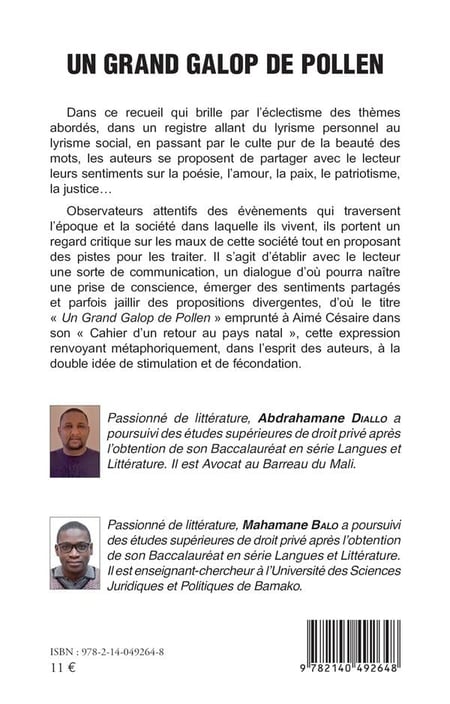 UN GRAND GALOP DE POLLEN

Dans ce recueil qui brille par l'éclectisme des thèmes abordés, dans un registre allant du lyrisme personnel au lyrisme social, en passant par le culte pur de la beauté des mots, les auteurs se proposent de partager avec le lecteur leurs sentiments sur la poésie, l'amour, la paix, le patriotisme, la justice…

Observateurs attentifs des évènements qui traversent l'époque et la société dans laquelle ils vivent, ils portent un regard critique sur les maux de cette société tout en proposant des pistes pour les traiter. Il s'agit d'établir avec le lecteur une sorte de communication, un dialogue d'où pourra naître une prise de conscience, émerger des sentiments partagés et parfois jaillir des propositions divergentes, d'où le titre « Un Grand Galop de Pollen » emprunté à Aimé Césaire dans son « Cahier d'un retour au pays natal », cette expression renvoyant métaphoriquement, dans l'esprit des auteurs, à la double idée de stimulation et de fécondation.

Passionné de littérature, Abdrahamane Diallo a poursuivi des études supérieures de droit privé après l'obtention de son Baccalauréat en série Langues et Littérature. Il est Avocat au Barreau du Mali.

Passionné de littérature, Mahamane Balo a poursuivi des études supérieures de droit privé après l'obtention de son Baccalauréat en série Langues et Littérature. Il est enseignant-chercheur à l'Université des Sciences Juridiques et Politiques de Bamako.

ISBN : 978-2-14-049264-8
11 €

9 782140 492648